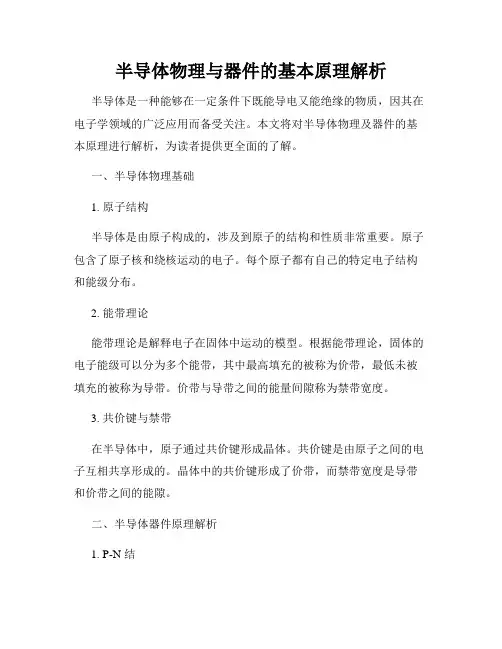 半导体物理与器件的基本原理解析

半导体是一种能够在一定条件下既能导电又能绝缘的物质，因其在电子学领域的广泛应用而备受关注。本文将对半导体物理及器件的基本原理进行解析，为读者提供更全面的了解。

一、半导体物理基础

1. 原子结构

半导体是由原子构成的，涉及到原子的结构和性质非常重要。原子包含了原子核和绕核运动的电子。每个原子都有自己的特定电子结构和能级分布。

2. 能带理论

能带理论是解释电子在固体中运动的模型。根据能带理论，固体的电子能级可以分为多个能带，其中最高填充的被称为价带，最低未被填充的被称为导带。价带与导带之间的能量间隙称为禁带宽度。

3. 共价键与禁带

在半导体中，原子通过共价键形成晶体。共价键是由原子之间的电子互相共享形成的。晶体中的共价键形成了价带，而禁带宽度是导带和价带之间的能隙。

二、半导体器件原理解析

1. P-N 结